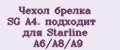 Чехол брелка SG A4. подходит для Starline A6/A8/A9